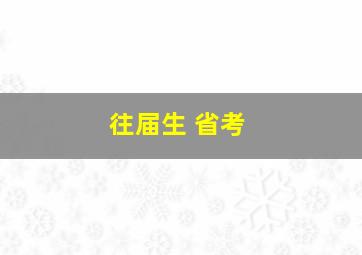 往届生 省考